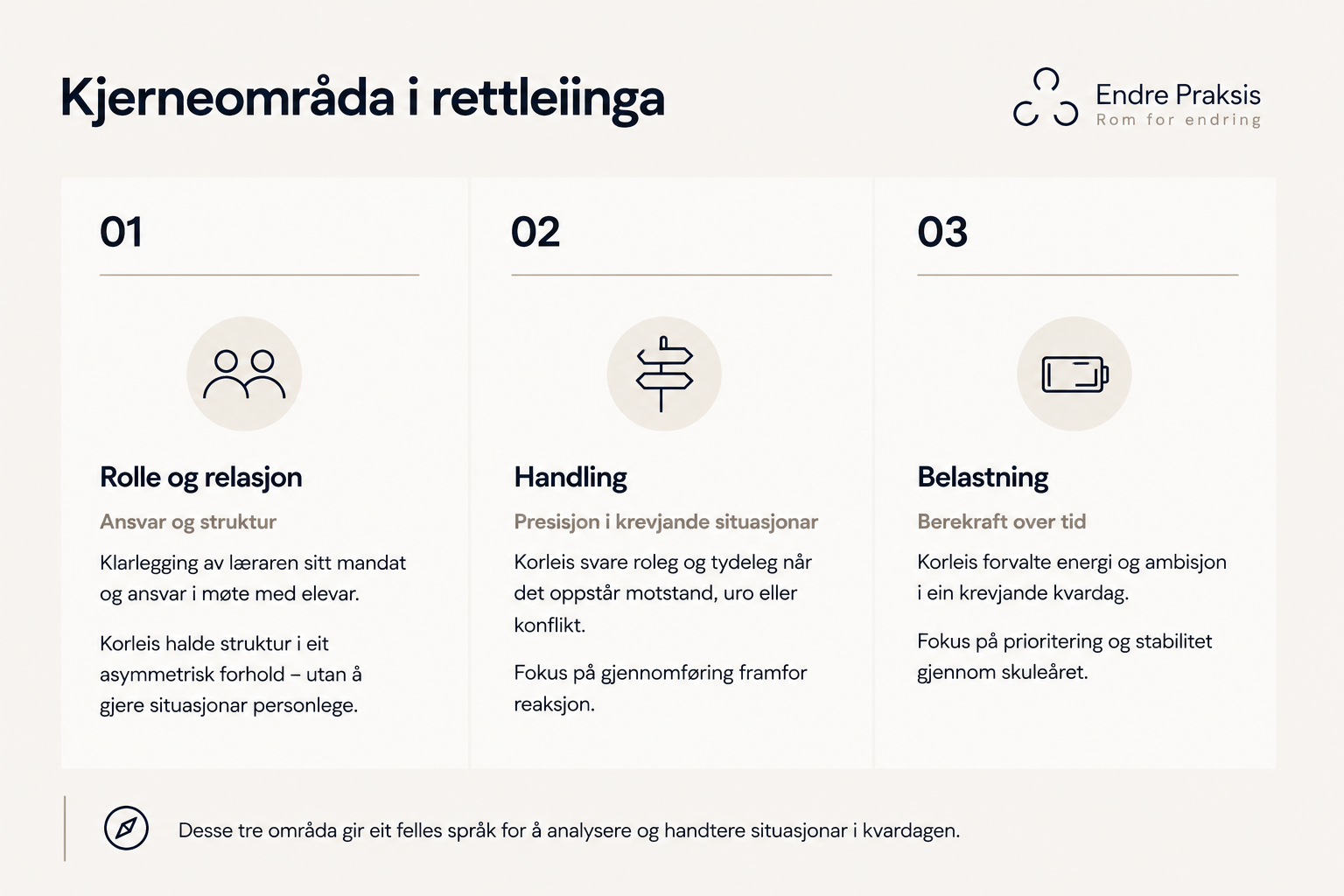 Kjerneområda i rettleiinga

Endre Praksis
Rom for endring

01

Rolle og relasjon

Ansvar og struktur

Klarlegging av læraren sitt mandat og ansvar i møte med elevar.

Korleis halde struktur i eit asymmetrisk forhold – utan å gjere situasjonar personlege.

02

Handling

Presisjon i krevjande situasjonar

Korleis svare roleg og tydeleg når det oppstår motstand, uro eller konflikt.

Fokus på gjennomføring framfor reaksjon.

03

Belastning

Berekraft over tid

Korleis forvalte energi og ambisjon i ein krevjande kvardag.

Fokus på prioritering og stabilitet gjennom skuleåret.

Desse tre områda gir eit felles språk for å analysere og handtere situasjonar i kvardagen.